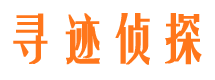 寻迹侦探